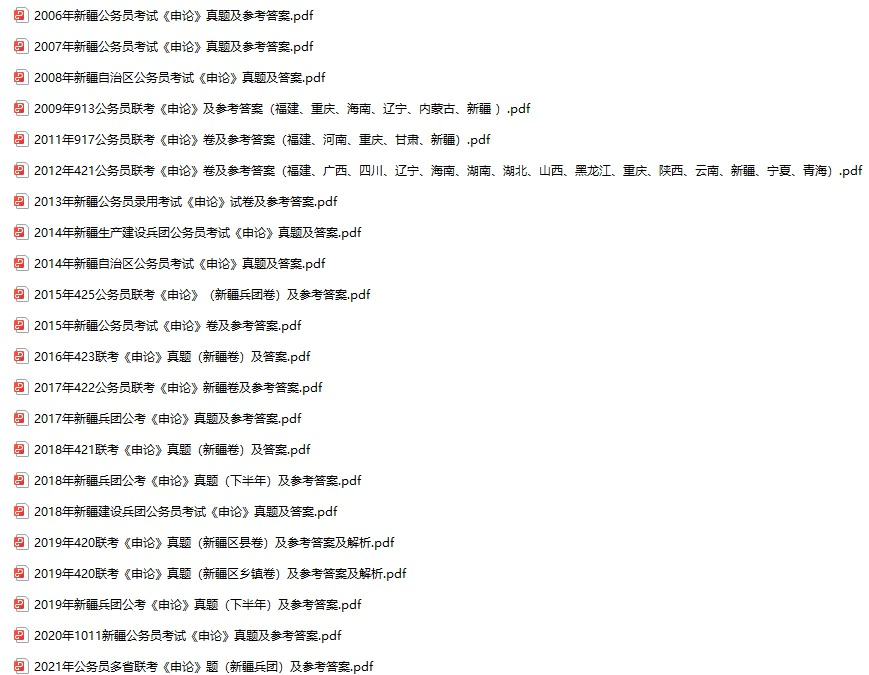 2006年新疆公务员考试《申论》真题及参考答案.pdf

2007年新疆公务员考试《申论》真题及参考答案.pdf

2008年新疆自治区公务员考试《申论》真题及答案.pdf

2009年913公务员联考《申论》及参考答案（福建、重庆、海南、辽宁、内蒙古、新疆 ）.pdf

2011年917公务员联考《申论》卷及参考答案（福建、河南、重庆、甘肃、新疆）.pdf

2012年421公务员联考《申论》卷及参考答案（福建、广西、四川、辽宁、海南、湖南、湖北、山西、黑龙江、重庆、陕西、云南、新疆、宁夏、青海）.pdf

2013年新疆公务员录用考试《申论》试卷及参考答案.pdf

2014年新疆生产建设兵团公务员考试《申论》真题及答案.pdf

2014年新疆自治区公务员考试《申论》真题及答案.pdf

2015年425公务员联考《申论》（新疆兵团卷）及参考答案.pdf

2015年新疆公务员考试《申论》卷及参考答案.pdf

2016年423联考《申论》真题（新疆卷）及答案.pdf

2017年422公务员联考《申论》新疆卷及参考答案.pdf

2017年新疆兵团公考《申论》真题及参考答案.pdf

2018年421联考《申论》真题（新疆卷）及答案.pdf

2018年新疆兵团公考《申论》真题（下半年）及参考答案.pdf

2018年新疆建设兵团公务员考试《申论》真题及答案.pdf

2019年420联考《申论》真题（新疆区县卷）及参考答案及解析.pdf

2019年420联考《申论》真题（新疆区乡镇卷）及参考答案及解析.pdf

2019年新疆兵团公考《申论》真题（下半年）及参考答案.pdf

2020年1011新疆公务员考试《申论》真题及参考答案.pdf

2021年公务员多省联考《申论》题（新疆兵团）及参考答案.pdf